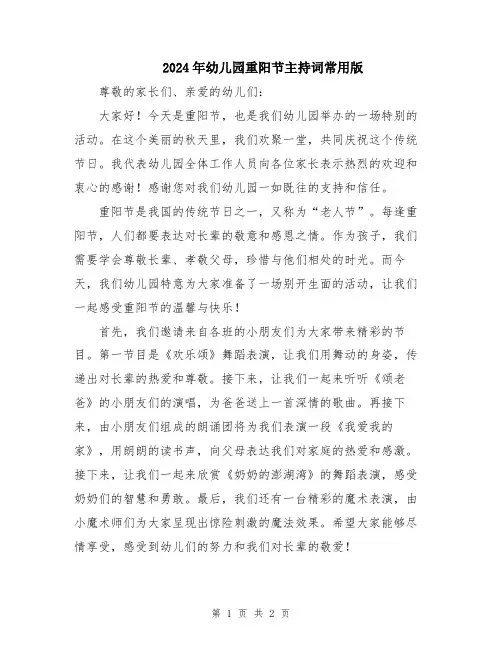 2024年幼儿园重阳节主持词常用版

尊敬的家长们、亲爱的幼儿们：

大家好！今天是重阳节，也是我们幼儿园举办的一场特别的活动。在这个美丽的秋天里，我们欢聚一堂，共同庆祝这个传统节日。我代表幼儿园全体工作人员向各位家长表示热烈的欢迎和衷心的感谢！感谢您对我们幼儿园一如既往的支持和信任。

重阳节是我国的传统节日之一，又称为“老人节”。每逢重阳节，人们都要表达对长辈的敬意和感恩之情。作为孩子，我们需要学会尊敬长辈、孝敬父母，珍惜与他们相处的时光。而今天，我们幼儿园特意为大家准备了一场别开生面的活动，让我们一起感受重阳节的温馨与快乐！

首先，我们邀请来自各班的小朋友们为大家带来精彩的节目。第一节目是《欢乐颂》舞蹈表演，让我们用舞动的身姿，传递出对长辈的热爱和尊敬。接下来，让我们一起来听听《颂老爸》的小朋友们的演唱，为爸爸送上一首深情的歌曲。再接下来，由小朋友们组成的朗诵团将为我们表演一段《我爱我的家》，用朗朗的读书声，向父母表达我们对家庭的热爱和感激。接下来，让我们一起来欣赏《奶奶的澎湖湾》的舞蹈表演，感受奶奶们的智慧和勇敢。最后，我们还有一台精彩的魔术表演，由小魔术师们为大家呈现出惊险刺激的魔法效果。希望大家能够尽情享受，感受到幼儿们的努力和我们对长辈的敬爱！

第 1 页 共 2 页